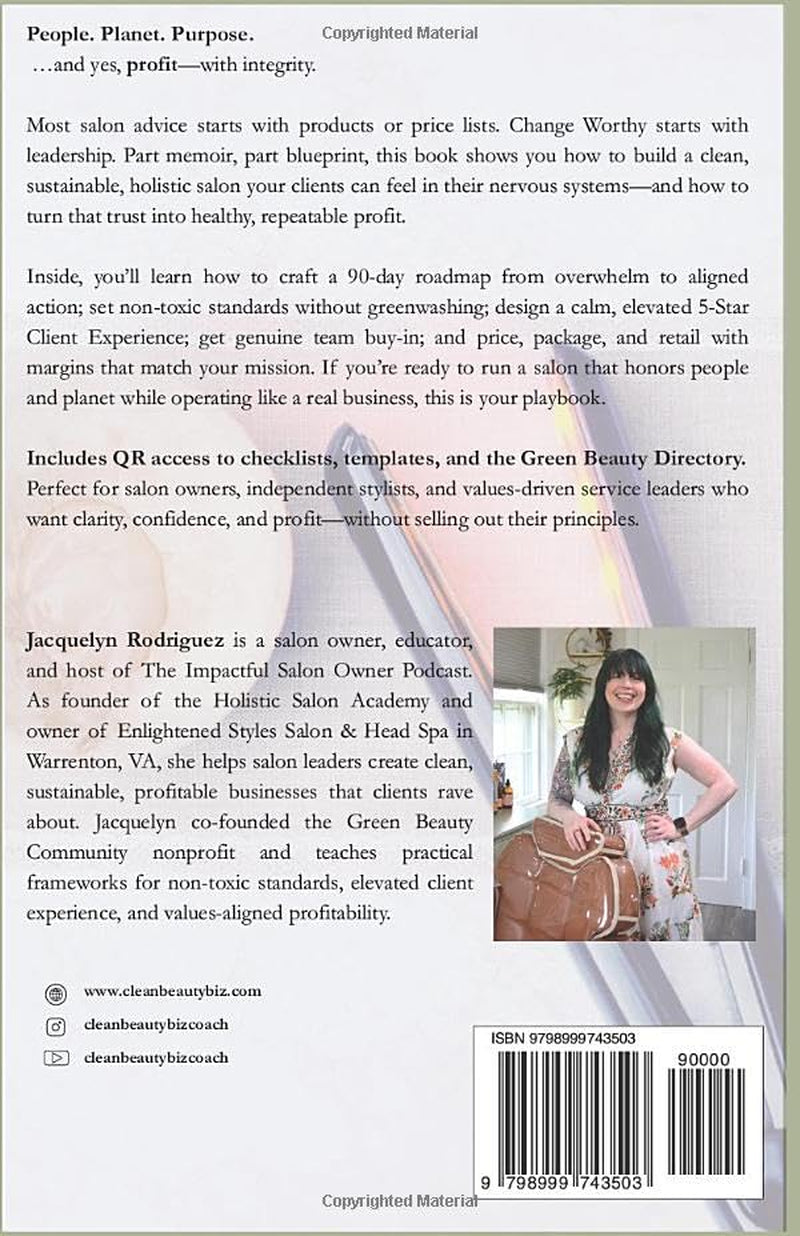 People. Planet. Purpose.
…and yes, profit—with integrity.

Most salon advice starts with products or price lists. Change Worthy starts with leadership. Part memoir, part blueprint, this book shows you how to build a clean, sustainable, holistic salon your clients can feel in their nervous systems—and how to turn that trust into healthy, repeatable profit.

Inside, you'll learn how to craft a 90-day roadmap from overwhelm to aligned action; set non-toxic standards without greenwashing; design a calm, elevated 5-Star Client Experience; get genuine team buy-in; and price, package, and retail with margins that match your mission. If you're ready to run a salon that honors people and planet while operating like a real business, this is your playbook.

Includes QR access to checklists, templates, and the Green Beauty Directory. Perfect for salon owners, independent stylists, and values-driven service leaders who want clarity, confidence, and profit—without selling out their principles.

Jacquelyn Rodriguez is a salon owner, educator, and host of The Impactful Salon Owner Podcast. As founder of the Holistic Salon Academy and owner of Enlightened Styles Salon & Head Spa in Warrenton, VA, she helps salon leaders create clean, sustainable, profitable businesses that clients rave about. Jacquelyn co-founded the Green Beauty Community nonprofit and teaches practical frameworks for non-toxic standards, elevated client experience, and values-aligned profitability.

www.cleanbeautybiz.com
cleanbeautybizcoach
cleanbeautybizcoach

ISBN 9798999743503
90000
9 798999 743503

Copyrighted Material